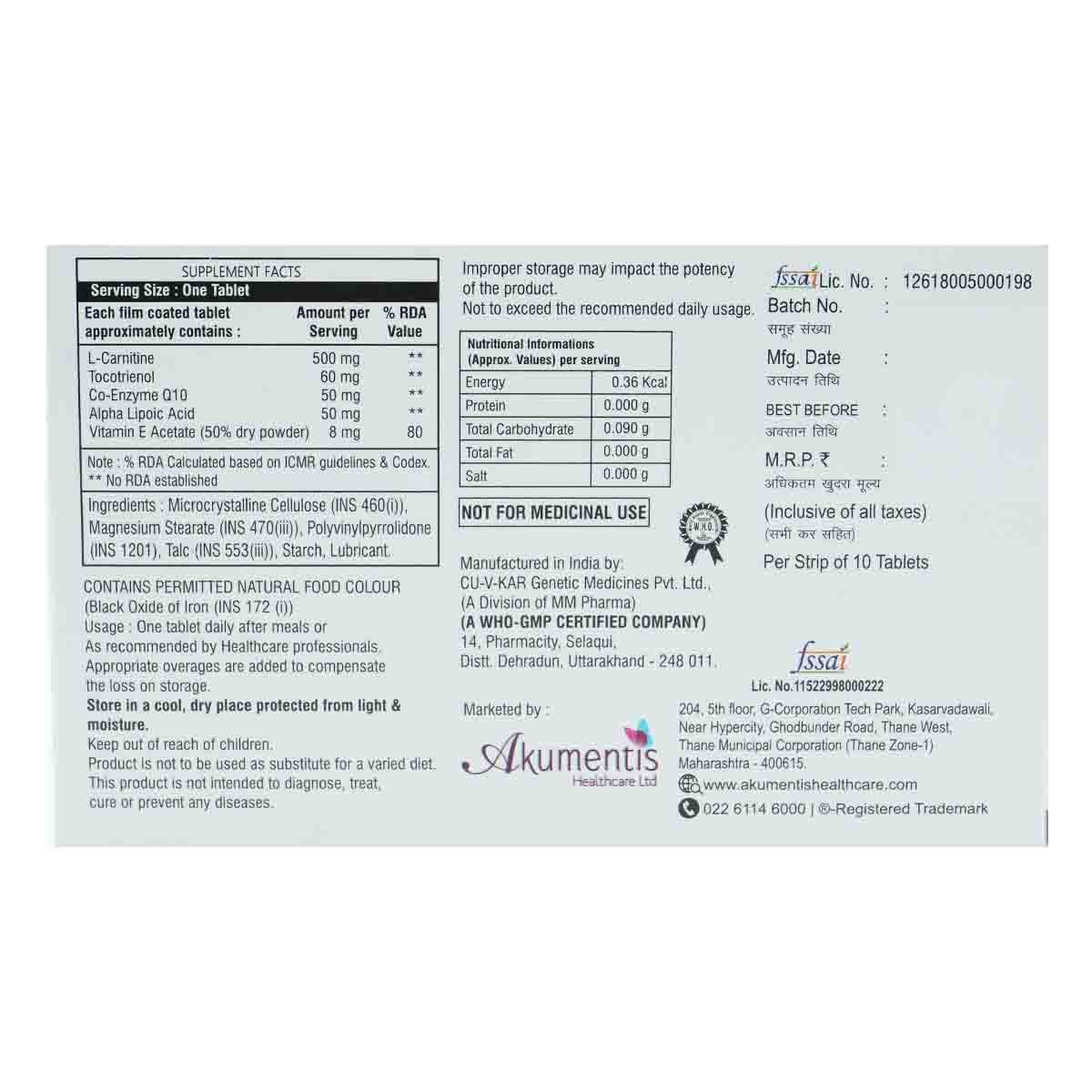 SUPPLEMENT FACTS
Serving Size : One Tablet

| Each film coated tablet approximately contains : | Amount per Serving | % RDA Value |
|---|---|---|
| L-Carnitine | 500 mg | ** |
| Tocotrienol | 60 mg | ** |
| Co-Enzyme Q10 | 50 mg | ** |
| Alpha Lipoic Acid | 50 mg | ** |
| Vitamin E Acetate (50% dry powder) | 8 mg | 80 |

Note : % RDA Calculated based on ICMR guidelines & Codex.
** No RDA established

Ingredients : Microcrystalline Cellulose (INS 460(i)), Magnesium Stearate (INS 470(iii)), Polyvinylpyrrolidone (INS 1201), Talc (INS 553(iii)), Starch, Lubricant.

CONTAINS PERMITTED NATURAL FOOD COLOUR (Black Oxide of Iron (INS 172 (i))
Usage : One tablet daily after meals or As recommended by Healthcare professionals.
Appropriate overages are added to compensate the loss on storage.
Store in a cool, dry place protected from light & moisture.
Keep out of reach of children.
Product is not to be used as substitute for a varied diet.
This product is not intended to diagnose, treat, cure or prevent any diseases.

Improper storage may impact the potency of the product.
Not to exceed the recommended daily usage.

| Nutritional Informations (Approx. Values) per serving | |
|---|---|
| Energy | 0.36 Kcal |
| Protein | 0.000 g |
| Total Carbohydrate | 0.090 g |
| Total Fat | 0.000 g |
| Salt | 0.000 g |

NOT FOR MEDICINAL USE

W.H.O.

Manufactured in India by:
CU-V-KAR Genetic Medicines Pvt. Ltd.,
(A Division of MM Pharma)
(A WHO-GMP CERTIFIED COMPANY)
14, Pharmacity, Selaqui,
Distt. Dehradun, Uttarakhand - 248 011.

Marketed by :
Akumentis Healthcare Ltd

fssai Lic. No. : 12618005000198
Batch No. :
समूह संख्या
Mfg. Date :
उत्पादन तिथि
BEST BEFORE :
अवसान तिथि
M.R.P. ₹ :
अधिकतम खुदरा मूल्य
(Inclusive of all taxes)
(सभी कर सहित)
Per Strip of 10 Tablets

fssai
Lic. No.11522998000222

204, 5th floor, G-Corporation Tech Park, Kasarvadawali, Near Hypercity, Ghodbunder Road, Thane West, Thane Municipal Corporation (Thane Zone-1) Maharashtra - 400615.
www.akumentishealthcare.com
022 6114 6000 | ®-Registered Trademark